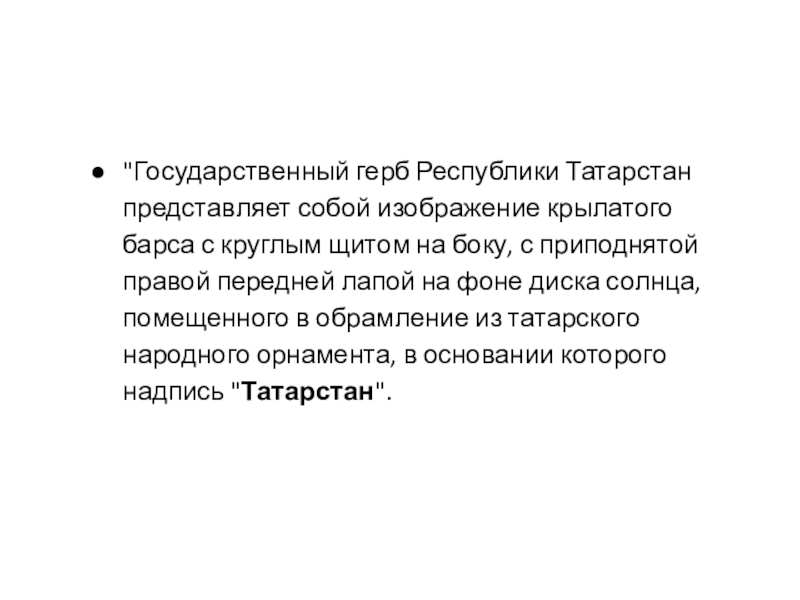 • "Государственный герб Республики Татарстан представляет собой изображение крылатого барса с круглым щитом на боку, с приподнятой правой передней лапой на фоне диска солнца, помещенного в обрамление из татарского народного орнамента, в основании которого надпись "Татарстан".